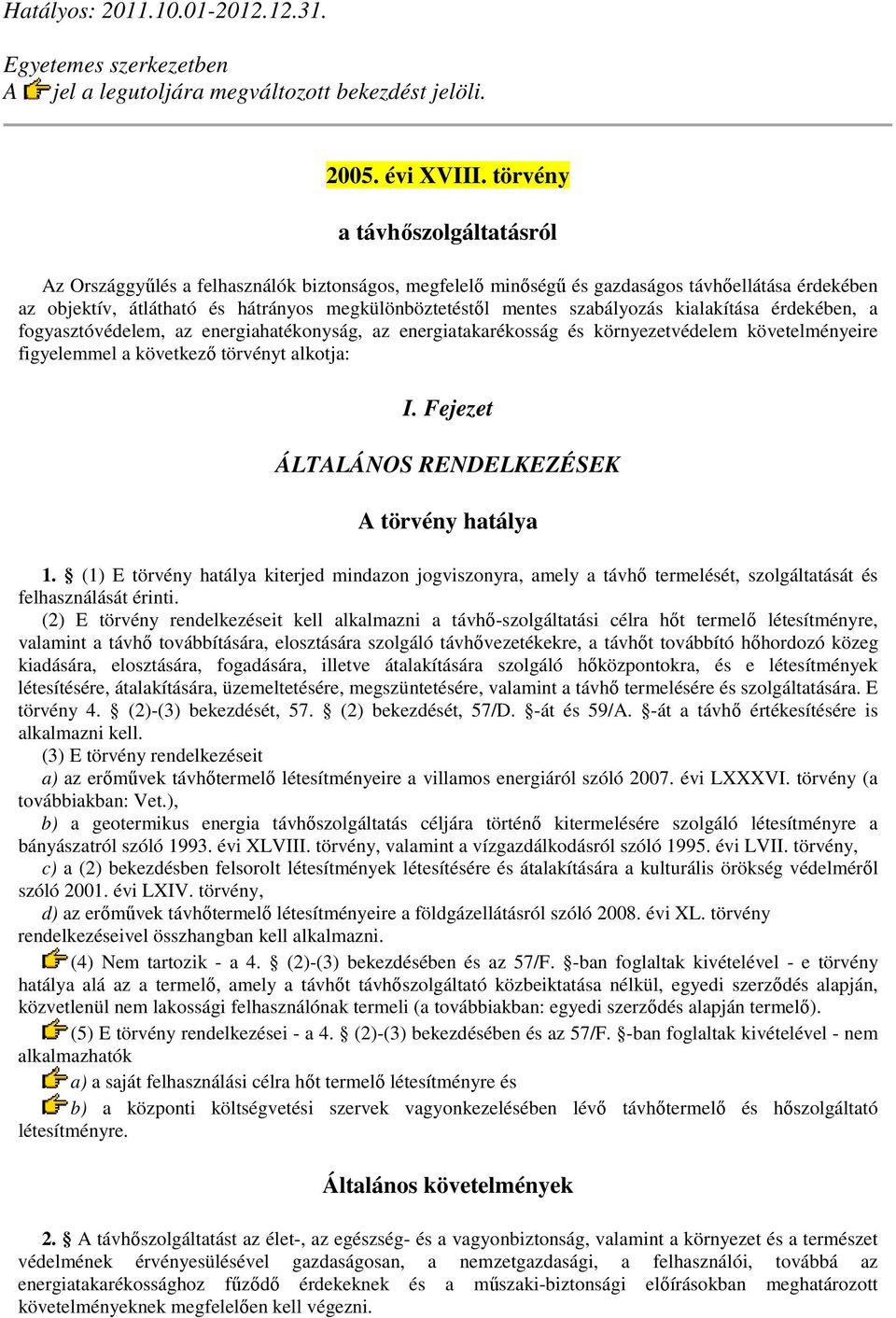 Hatályos: 2011.10.01-2012.12.31.

Egyetemes szerkezetben
A jel a legutoljára megváltozott bekezdést jelöli.

2005. évi XVIII. törvény

a távhőszolgáltatásról

Az Országgyűlés a felhasználók biztonságos, megfelelő minőségű és gazdaságos távhőellátása érdekében az objektív, átlátható és hátrányos megkülönböztetéstől mentes szabályozás kialakítása érdekében, a fogyasztóvédelem, az energiahatékonyság, az energiatakarékosság és környezetvédelem követelményeire figyelemmel a következő törvényt alkotja:

I. Fejezet

ÁLTALÁNOS RENDELKEZÉSEK

A törvény hatálya

1. § (1) E törvény hatálya kiterjed mindazon jogviszonyra, amely a távhő termelését, szolgáltatását és felhasználását érinti.

(2) E törvény rendelkezéseit kell alkalmazni a távhő-szolgáltatási célra hőt termelő létesítményre, valamint a távhő továbbítására, elosztására szolgáló távhővezetékekre, a távhőt továbbító hőhordozó közeg kiadására, elosztására, fogadására, illetve átalakítására szolgáló hőközpontokra, és e létesítmények létesítésére, átalakítására, üzemeltetésére, megszüntetésére, valamint a távhő termelésére és szolgáltatására. E törvény 4. § (2)-(3) bekezdését, 57. § (2) bekezdését, 57/D. §-át és 59/A. §-át a távhő értékesítésére is alkalmazni kell.

(3) E törvény rendelkezéseit

a) az erőművek távhőtermelő létesítményeire a villamos energiáról szóló 2007. évi LXXXVI. törvény (a továbbiakban: Vet.),

b) a geotermikus energia távhőszolgáltatás céljára történő kitermelésére szolgáló létesítményre a bányászatról szóló 1993. évi XLVIII. törvény, valamint a vízgazdálkodásról szóló 1995. évi LVII. törvény,

c) a (2) bekezdésben felsorolt létesítmények létesítésére és átalakítására a kulturális örökség védelméről szóló 2001. évi LXIV. törvény,

d) az erőművek távhőtermelő létesítményeire a földgázellátásról szóló 2008. évi XL. törvény rendelkezéseivel összhangban kell alkalmazni.

(4) Nem tartozik - a 4. § (2)-(3) bekezdésében és az 57/F. §-ban foglaltak kivételével - e törvény hatálya alá az a termelő, amely a távhőt távhőszolgáltató közbeiktatása nélkül, egyedi szerződés alapján, közvetlenül nem lakossági felhasználónak termeli (a továbbiakban: egyedi szerződés alapján termelő).

(5) E törvény rendelkezései - a 4. § (2)-(3) bekezdésében és az 57/F. §-ban foglaltak kivételével - nem alkalmazhatók

a) a saját felhasználási célra hőt termelő létesítményre és

b) a központi költségvetési szervek vagyonkezelésében lévő távhőtermelő és hőszolgáltató létesítményre.

Általános követelmények

2. § A távhőszolgáltatást az élet-, az egészség- és a vagyonbiztonság, valamint a környezet és a természet védelmének érvényesülésével gazdaságosan, a nemzetgazdasági, a felhasználói, továbbá az energiatakarékossághoz fűződő érdekeknek és a műszaki-biztonsági előírásokban meghatározott követelményeknek megfelelően kell végezni.